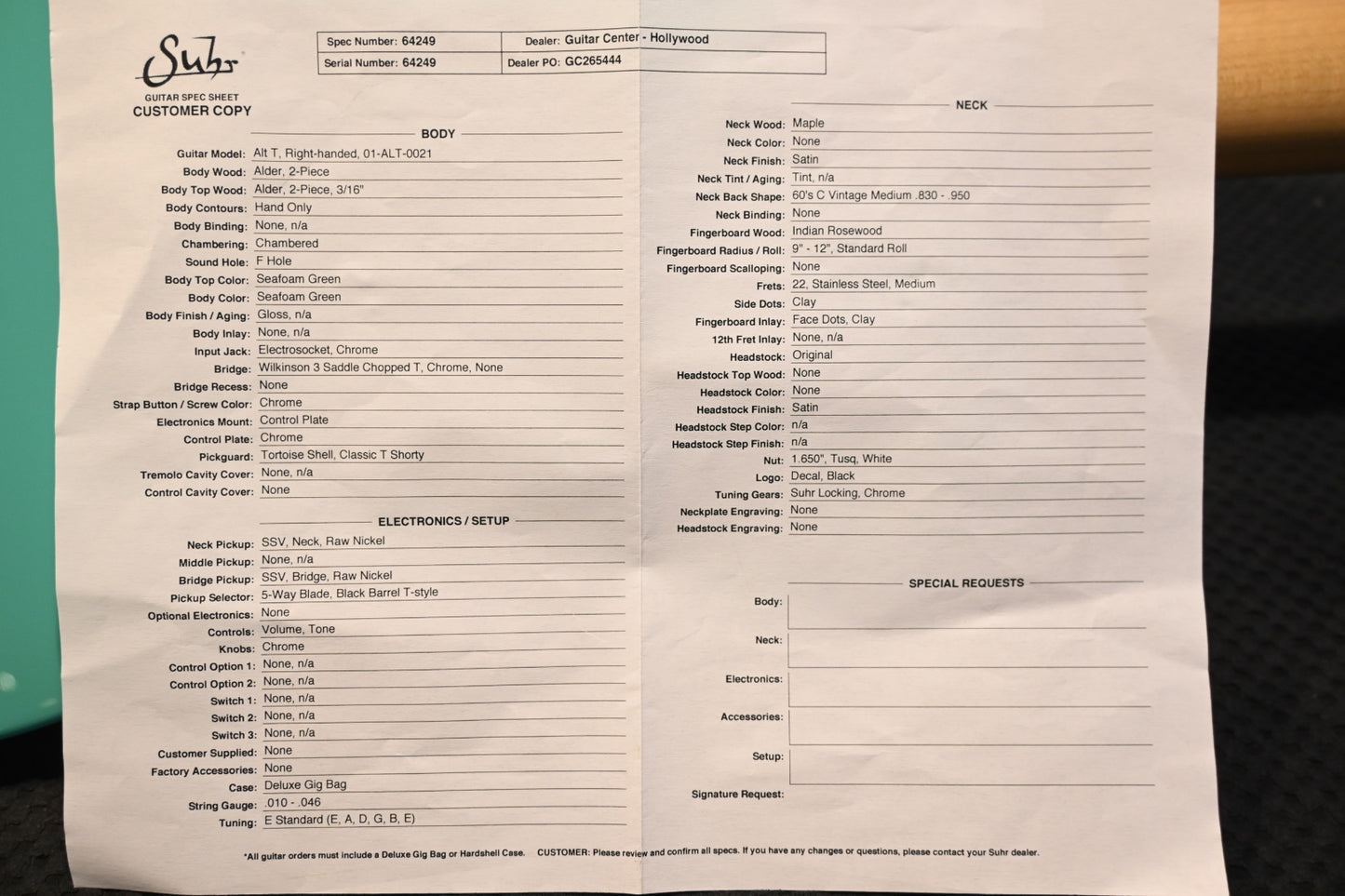 Suhr
GUITAR SPEC SHEET
CUSTOMER COPY

| Spec Number: 64249 | Dealer: Guitar Center - Hollywood |
|---|---|
| Serial Number: 64249 | Dealer PO: GC265444 |

BODY

Guitar Model: Alt T, Right-handed, 01-ALT-0021
Body Wood: Alder, 2-Piece
Body Top Wood: Alder, 2-Piece, 3/16"
Body Contours: Hand Only
Body Binding: None, n/a
Chambering: Chambered
Sound Hole: F Hole
Body Top Color: Seafoam Green
Body Color: Seafoam Green
Body Finish / Aging: Gloss, n/a
Body Inlay: None, n/a
Input Jack: Electrosocket, Chrome
Bridge: Wilkinson 3 Saddle Chopped T, Chrome, None
Bridge Recess: None
Strap Button / Screw Color: Chrome
Electronics Mount: Control Plate
Control Plate: Chrome
Pickguard: Tortoise Shell, Classic T Shorty
Tremolo Cavity Cover: None, n/a
Control Cavity Cover: None

ELECTRONICS / SETUP

Neck Pickup: SSV, Neck, Raw Nickel
Middle Pickup: None, n/a
Bridge Pickup: SSV, Bridge, Raw Nickel
Pickup Selector: 5-Way Blade, Black Barrel T-style
Optional Electronics: None
Controls: Volume, Tone
Knobs: Chrome
Control Option 1: None, n/a
Control Option 2: None, n/a
Switch 1: None, n/a
Switch 2: None, n/a
Switch 3: None, n/a
Customer Supplied: None
Factory Accessories: None
Case: Deluxe Gig Bag
String Gauge: .010 - .046
Tuning: E Standard (E, A, D, G, B, E)

NECK

Neck Wood: Maple
Neck Color: None
Neck Finish: Satin
Neck Tint / Aging: Tint, n/a
Neck Back Shape: 60's C Vintage Medium .830 - .950
Neck Binding: None
Fingerboard Wood: Indian Rosewood
Fingerboard Radius / Roll: 9" - 12", Standard Roll
Fingerboard Scalloping: None
Frets: 22, Stainless Steel, Medium
Side Dots: Clay
Fingerboard Inlay: Face Dots, Clay
12th Fret Inlay: None, n/a
Headstock: Original
Headstock Top Wood: None
Headstock Color: None
Headstock Finish: Satin
Headstock Step Color: n/a
Headstock Step Finish: n/a
Nut: 1.650", Tusq, White
Logo: Decal, Black
Tuning Gears: Suhr Locking, Chrome
Neckplate Engraving: None
Headstock Engraving: None

SPECIAL REQUESTS

Body:
Neck:
Electronics:
Accessories:
Setup:
Signature Request:

*All guitar orders must include a Deluxe Gig Bag or Hardshell Case. CUSTOMER: Please review and confirm all specs. If you have any changes or questions, please contact your Suhr dealer.